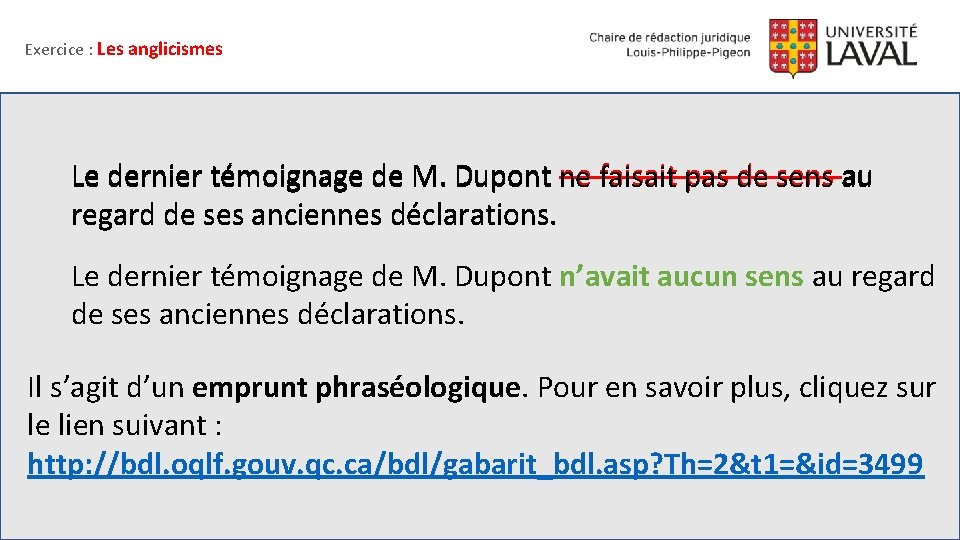 Exercice : Les anglicismes

Chaire de rédaction juridique Louis-Philippe-Pigeon

UNIVERSITÉ LAVAL

Le dernier témoignage de M. Dupont ne faisait pas de sens au regard de ses anciennes déclarations.

Le dernier témoignage de M. Dupont n’avait aucun sens au regard de ses anciennes déclarations.

Il s’agit d’un emprunt phraséologique. Pour en savoir plus, cliquez sur le lien suivant : http://bdl.oqlf.gouv.qc.ca/bdl/gabarit_bdl.asp?Th=2&t1=&id=3499